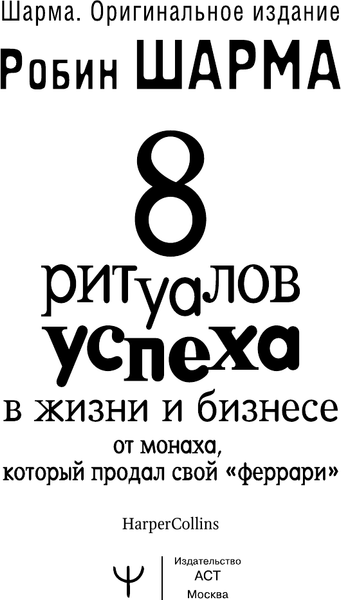 Шарма. Оригинальное издание

Робин ШАРМА

8 ритуалов успеха в жизни и бизнесе

от монаха, который продал свой «феррари»

HarperCollins

Издательство
АСТ
Москва